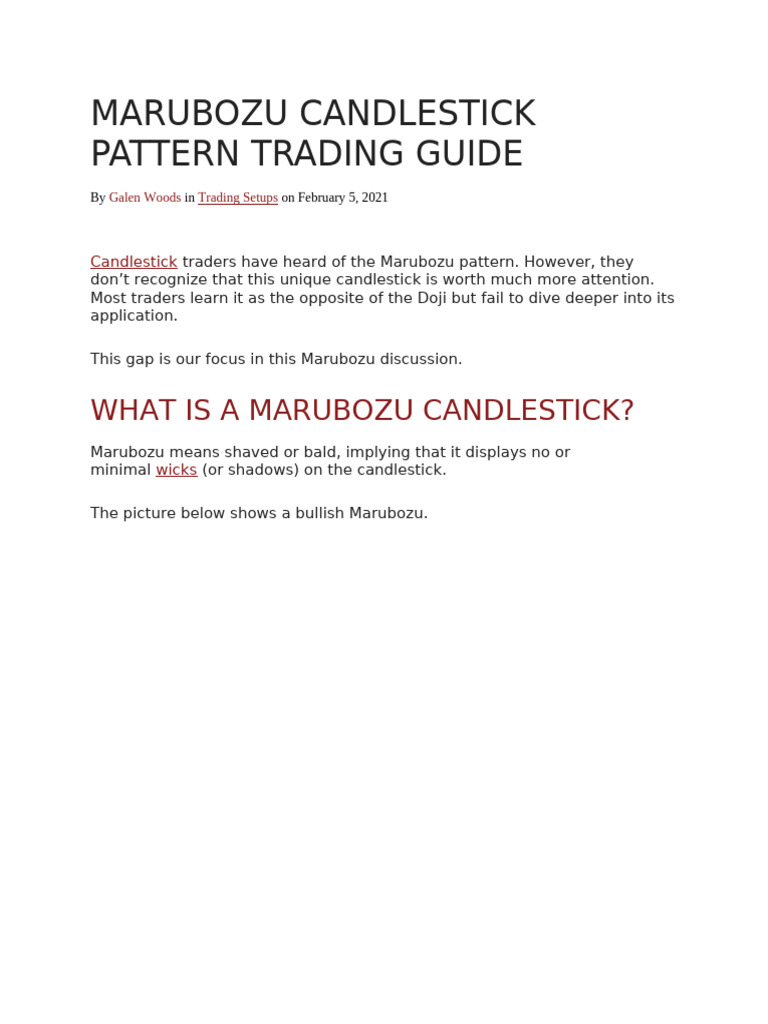 MARUBOZU CANDLESTICK PATTERN TRADING GUIDE

By Galen Woods in Trading Setups on February 5, 2021

Candlestick traders have heard of the Marubozu pattern. However, they don’t recognize that this unique candlestick is worth much more attention. Most traders learn it as the opposite of the Doji but fail to dive deeper into its application.

This gap is our focus in this Marubozu discussion.

WHAT IS A MARUBOZU CANDLESTICK?

Marubozu means shaved or bald, implying that it displays no or minimal wicks (or shadows) on the candlestick.

The picture below shows a bullish Marubozu.